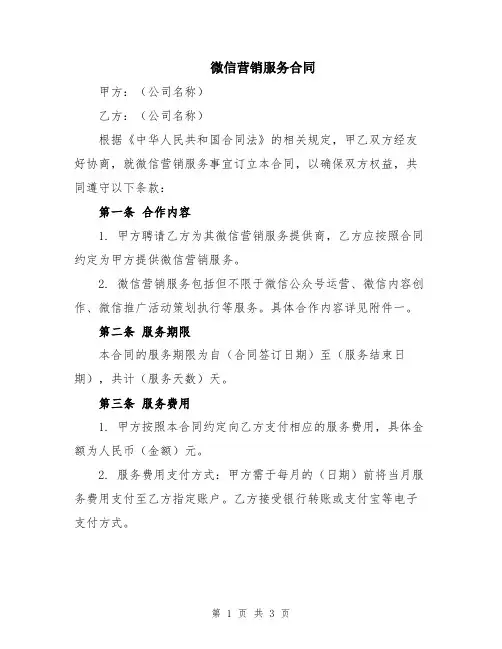 微信营销服务合同

甲方：（公司名称）

乙方：（公司名称）

根据《中华人民共和国合同法》的相关规定，甲乙双方经友好协商，就微信营销服务事宜订立本合同，以确保双方权益，共同遵守以下条款：

第一条 合作内容

1. 甲方聘请乙方为其微信营销服务提供商，乙方应按照合同约定为甲方提供微信营销服务。

2. 微信营销服务包括但不限于微信公众号运营、微信内容创作、微信推广活动策划执行等服务。具体合作内容详见附件一。

第二条 服务期限

本合同的服务期限为自（合同签订日期）至（服务结束日期），共计（服务天数）天。

第三条 服务费用

1. 甲方按照本合同约定向乙方支付相应的服务费用，具体金额为人民币（金额）元。

2. 服务费用支付方式：甲方需于每月的（日期）前将当月服务费用支付至乙方指定账户。乙方接受银行转账或支付宝等电子支付方式。

第 1 页 共 3 页